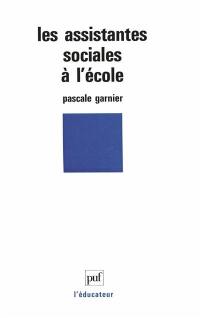 les assistantes sociales à l'école

pascale garnier

puf

l'éducateur